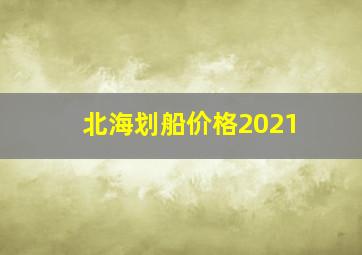 北海划船价格2021